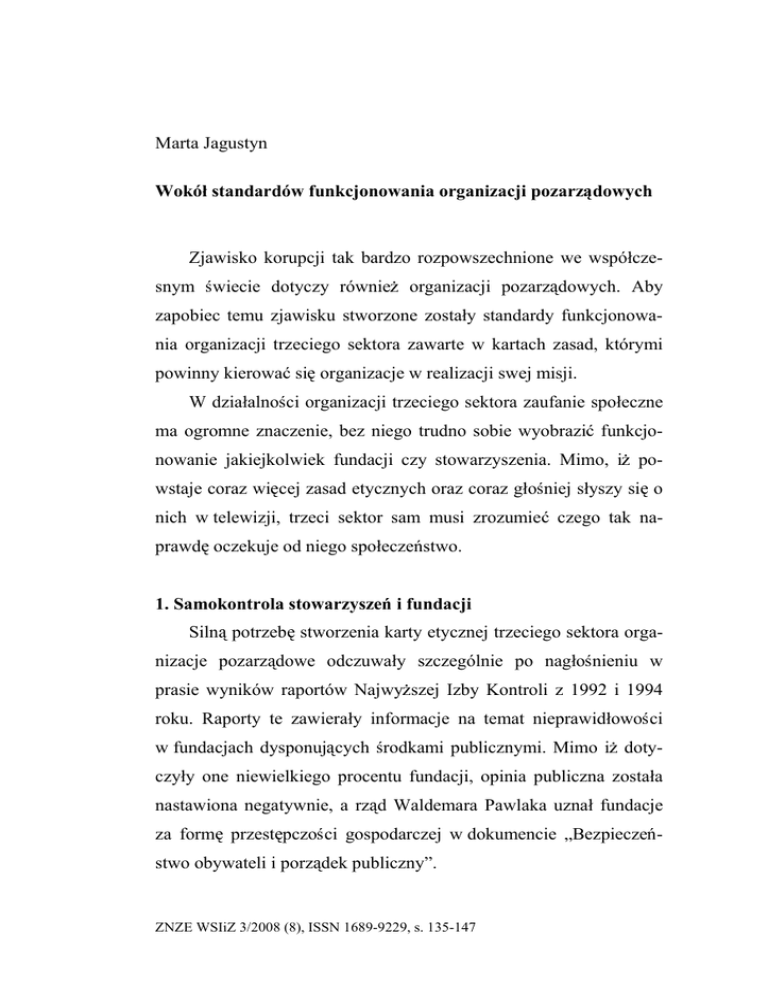 Marta Jagustyn

Wokół standardów funkcjonowania organizacji pozarządowych

Zjawisko korupcji tak bardzo rozpowszechnione we współczesnym świecie dotyczy również organizacji pozarządowych. Aby zapobiec temu zjawisku stworzone zostały standardy funkcjonowania organizacji trzeciego sektora zawarte w kartach zasad, którymi powinny kierować się organizacje w realizacji swej misji.

W działalności organizacji trzeciego sektora zaufanie społeczne ma ogromne znaczenie, bez niego trudno sobie wyobrazić funkcjonowanie jakiejkolwiek fundacji czy stowarzyszenia. Mimo, iż powstaje coraz więcej zasad etycznych oraz coraz głośniej słyszy się o nich w telewizji, trzeci sektor sam musi zrozumieć czego tak naprawdę oczekuje od niego społeczeństwo.

1. Samokontrola stowarzyszeń i fundacji

Silną potrzebę stworzenia karty etycznej trzeciego sektora organizacje pozarządowe odczuwały szczególnie po nagłośnieniu w prasie wyników raportów Najwyższej Izby Kontroli z 1992 i 1994 roku. Raporty te zawierały informacje na temat nieprawidłowości w fundacjach dysponujących środkami publicznymi. Mimo iż dotyczyły one niewielkiego procentu fundacji, opinia publiczna została nastawiona negatywnie, a rząd Waldemara Pawlaka uznał fundacje za formę przestępczości gospodarczej w dokumencie „Bezpieczeństwo obywateli i porządek publiczny”.

ZNZE WSIiZ 3/2008 (8), ISSN 1689-9229, s. 135-147